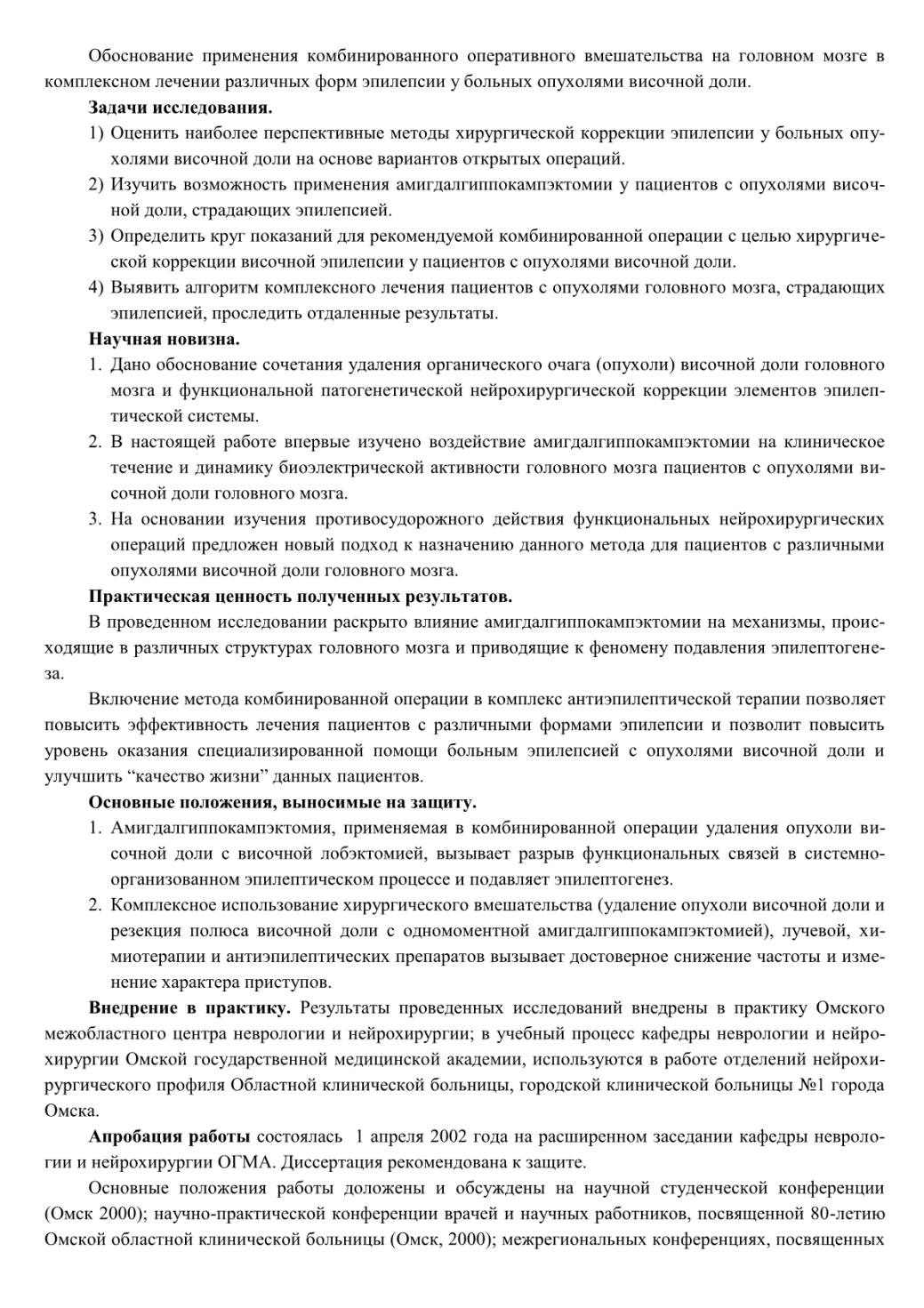 Обоснование применения комбинированного оперативного вмешательства на головном мозге в комплексном лечении различных форм эпилепсии у больных опухолями височной доли.

**Задачи исследования.**

1) Оценить наиболее перспективные методы хирургической коррекции эпилепсии у больных опухолями височной доли на основе вариантов открытых операций.
2) Изучить возможность применения амигдалгиппокампэктомии у пациентов с опухолями височной доли, страдающих эпилепсией.
3) Определить круг показаний для рекомендуемой комбинированной операции с целью хирургической коррекции височной эпилепсии у пациентов с опухолями височной доли.
4) Выявить алгоритм комплексного лечения пациентов с опухолями головного мозга, страдающих эпилепсией, проследить отдаленные результаты.

**Научная новизна.**

1. Дано обоснование сочетания удаления органического очага (опухоли) височной доли головного мозга и функциональной патогенетической нейрохирургической коррекции элементов эпилептической системы.
2. В настоящей работе впервые изучено воздействие амигдалгиппокампэктомии на клиническое течение и динамику биоэлектрической активности головного мозга пациентов с опухолями височной доли головного мозга.
3. На основании изучения противосудорожного действия функциональных нейрохирургических операций предложен новый подход к назначению данного метода для пациентов с различными опухолями височной доли головного мозга.

**Практическая ценность полученных результатов.**

В проведенном исследовании раскрыто влияние амигдалгиппокампэктомии на механизмы, происходящие в различных структурах головного мозга и приводящие к феномену подавления эпилептогенеза.

Включение метода комбинированной операции в комплекс антиэпилептической терапии позволяет повысить эффективность лечения пациентов с различными формами эпилепсии и позволит повысить уровень оказания специализированной помощи больным эпилепсией с опухолями височной доли и улучшить “качество жизни” данных пациентов.

**Основные положения, выносимые на защиту.**

1. Амигдалгиппокампэктомия, применяемая в комбинированной операции удаления опухоли височной доли с височной лобэктомией, вызывает разрыв функциональных связей в системно-организованном эпилептическом процессе и подавляет эпилептогенез.
2. Комплексное использование хирургического вмешательства (удаление опухоли височной доли и резекция полюса височной доли с одномоментной амигдалгиппокампэктомией), лучевой, химиотерапии и антиэпилептических препаратов вызывает достоверное снижение частоты и изменение характера приступов.

**Внедрение в практику.** Результаты проведенных исследований внедрены в практику Омского межобластного центра неврологии и нейрохирургии; в учебный процесс кафедры неврологии и нейрохирургии Омской государственной медицинской академии, используются в работе отделений нейрохирургического профиля Областной клинической больницы, городской клинической больницы №1 города Омска.

**Апробация работы** состоялась 1 апреля 2002 года на расширенном заседании кафедры неврологии и нейрохирургии ОГМА. Диссертация рекомендована к защите.

Основные положения работы доложены и обсуждены на научной студенческой конференции (Омск 2000); научно-практической конференции врачей и научных работников, посвященной 80-летию Омской областной клинической больницы (Омск, 2000); межрегиональных конференциях, посвященных